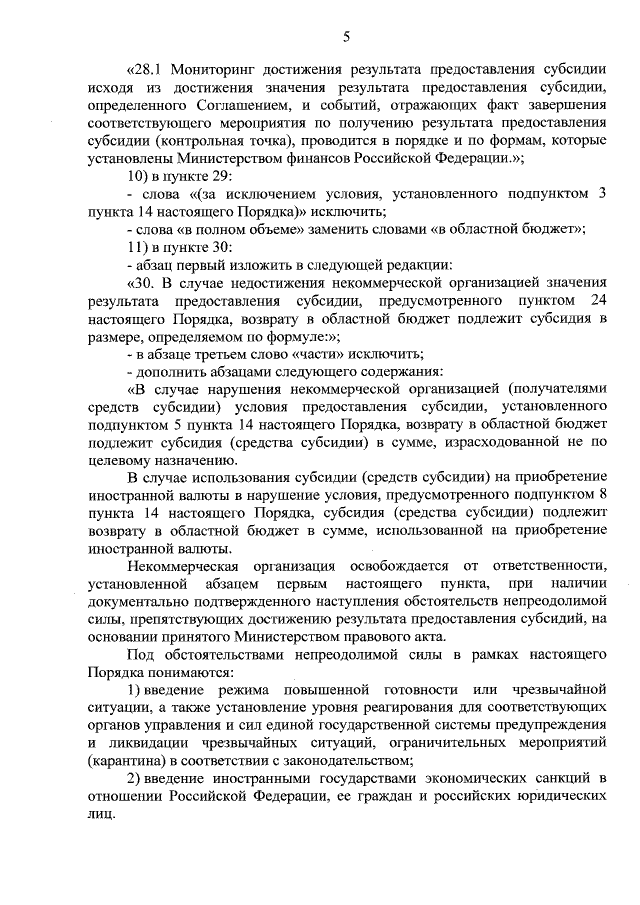 5

«28.1 Мониторинг достижения результата предоставления субсидии исходя из достижения значения результата предоставления субсидии, определенного Соглашением, и событий, отражающих факт завершения соответствующего мероприятия по получению результата предоставления субсидии (контрольная точка), проводится в порядке и по формам, которые установлены Министерством финансов Российской Федерации.»;

10) в пункте 29:

- слова «(за исключением условия, установленного подпунктом 3 пункта 14 настоящего Порядка)» исключить;

- слова «в полном объеме» заменить словами «в областной бюджет»;

11) в пункте 30:

- абзац первый изложить в следующей редакции:

«30. В случае недостижения некоммерческой организацией значения результата предоставления субсидии, предусмотренного пунктом 24 настоящего Порядка, возврату в областной бюджет подлежит субсидия в размере, определяемом по формуле:»;

- в абзаце третьем слово «части» исключить;

- дополнить абзацами следующего содержания:

«В случае нарушения некоммерческой организацией (получателями средств субсидии) условия предоставления субсидии, установленного подпунктом 5 пункта 14 настоящего Порядка, возврату в областной бюджет подлежит субсидия (средства субсидии) в сумме, израсходованной не по целевому назначению.

В случае использования субсидии (средств субсидии) на приобретение иностранной валюты в нарушение условия, предусмотренного подпунктом 8 пункта 14 настоящего Порядка, субсидия (средства субсидии) подлежит возврату в областной бюджет в сумме, использованной на приобретение иностранной валюты.

Некоммерческая организация освобождается от ответственности, установленной абзацем первым настоящего пункта, при наличии документально подтвержденного наступления обстоятельств непреодолимой силы, препятствующих достижению результата предоставления субсидий, на основании принятого Министерством правового акта.

Под обстоятельствами непреодолимой силы в рамках настоящего Порядка понимаются:

1) введение режима повышенной готовности или чрезвычайной ситуации, а также установление уровня реагирования для соответствующих органов управления и сил единой государственной системы предупреждения и ликвидации чрезвычайных ситуаций, ограничительных мероприятий (карантина) в соответствии с законодательством;

2) введение иностранными государствами экономических санкций в отношении Российской Федерации, ее граждан и российских юридических лиц.